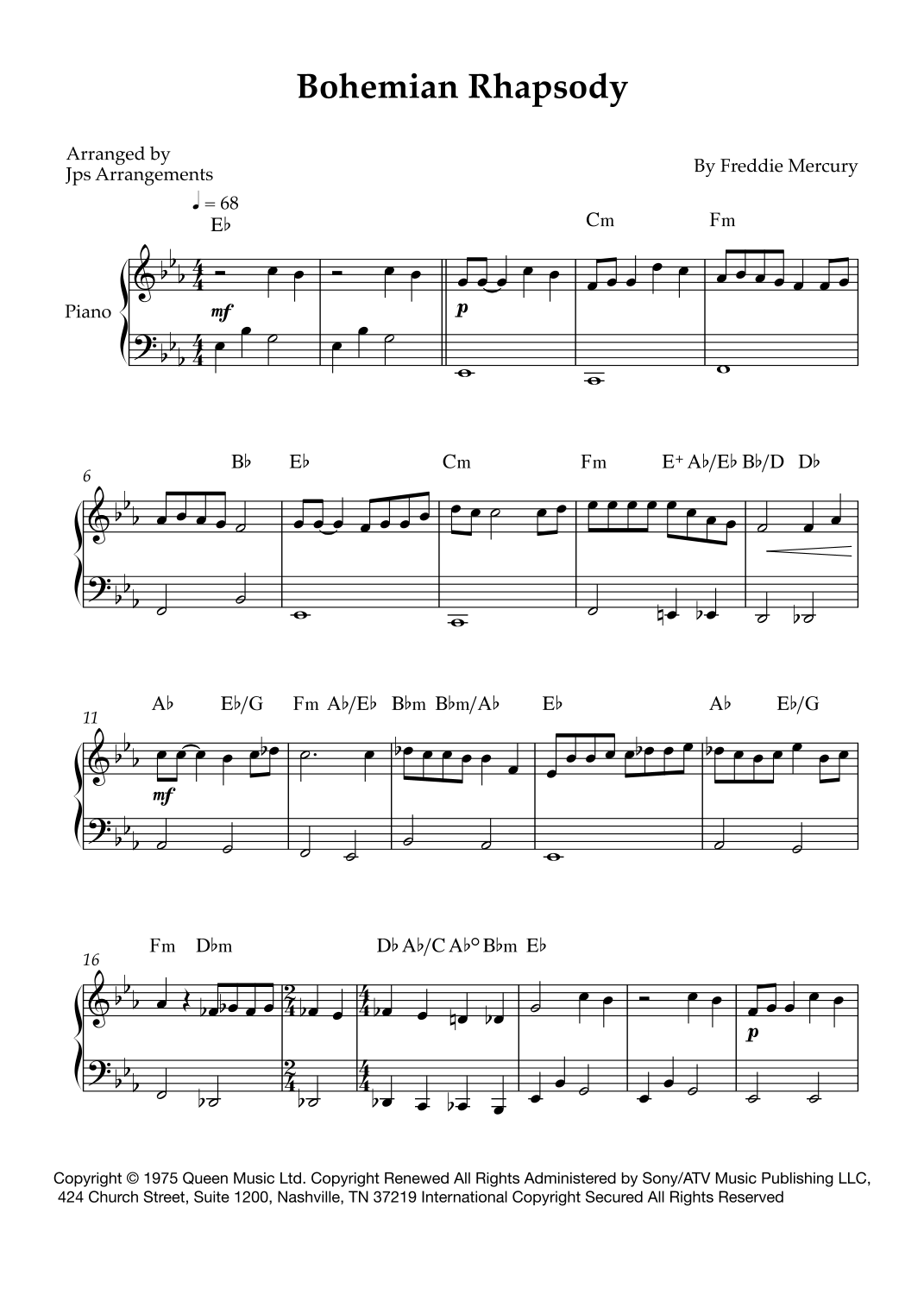 Bohemian Rhapsody

Arranged by
Jps Arrangements

By Freddie Mercury

♩ = 68

E♭ Cm Fm

Piano

mf

p

6

B♭ E♭ Cm Fm E+ A♭/E♭ B♭/D D♭

11

A♭ E♭/G Fm A♭/E♭ B♭m B♭m/A♭ E♭ A♭ E♭/G

mf

16

Fm D♭m D♭ A♭/C A♭° B♭m E♭

p

Copyright © 1975 Queen Music Ltd. Copyright Renewed All Rights Administered by Sony/ATV Music Publishing LLC, 424 Church Street, Suite 1200, Nashville, TN 37219 International Copyright Secured All Rights Reserved